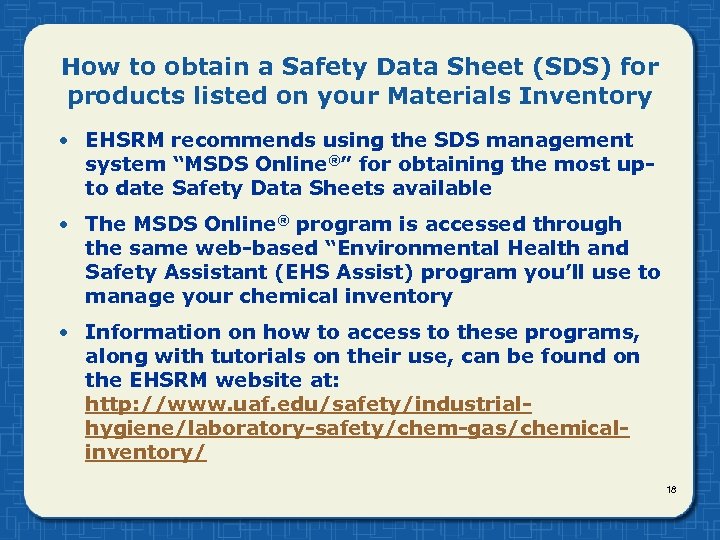 How to obtain a Safety Data Sheet (SDS) for products listed on your Materials Inventory

• EHSRM recommends using the SDS management system "MSDS Online®" for obtaining the most up-to date Safety Data Sheets available

• The MSDS Online® program is accessed through the same web-based "Environmental Health and Safety Assistant (EHS Assist) program you'll use to manage your chemical inventory

• Information on how to access to these programs, along with tutorials on their use, can be found on the EHSRM website at: http://www.uaf.edu/safety/industrial-hygiene/laboratory-safety/chem-gas/chemical-inventory/

18